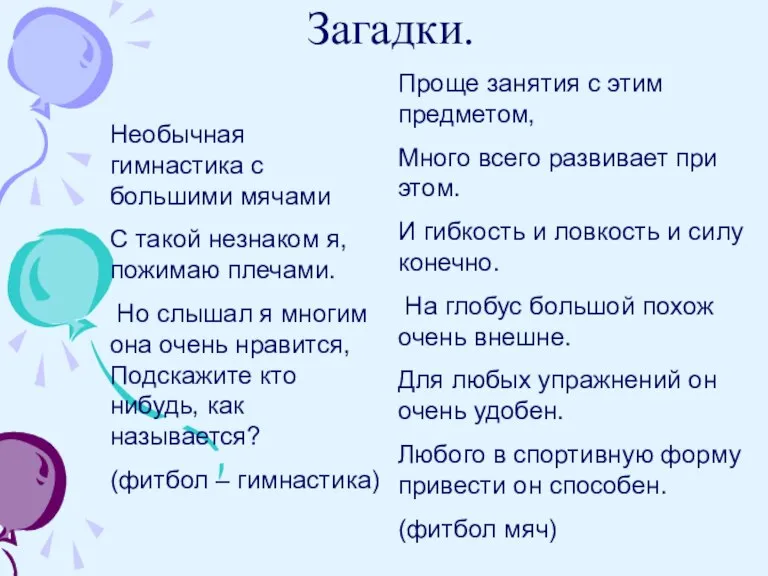 Загадки.

Необычная гимнастика с большими мячами

С такой незнаком я, пожимаю плечами.

Но слышал я многим она очень нравится, Подскажите кто нибудь, как называется?

(фитбол – гимнастика)

Проще занятия с этим предметом,

Много всего развивает при этом.

И гибкость и ловкость и силу конечно.

На глобус большой похож очень внешне.

Для любых упражнений он очень удобен.

Любого в спортивную форму привести он способен.

(фитбол мяч)